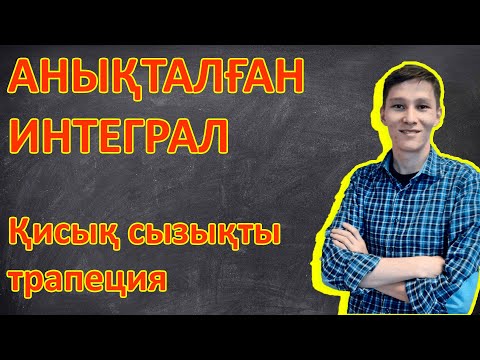 АНЫҚТАЛҒАН ИНТЕГРАЛ

Қисық сызықты трапеция